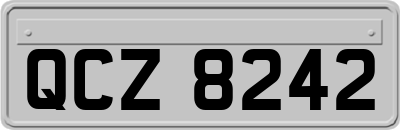 QCZ 8242